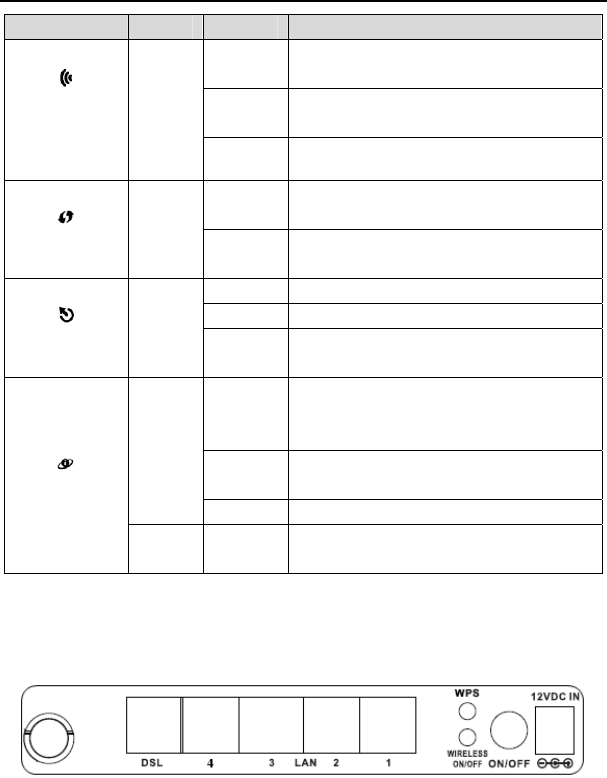 DSL 4 3 LAN 2 1

WPS

WIRELESS ON/OFF

ON/OFF

12VDC IN